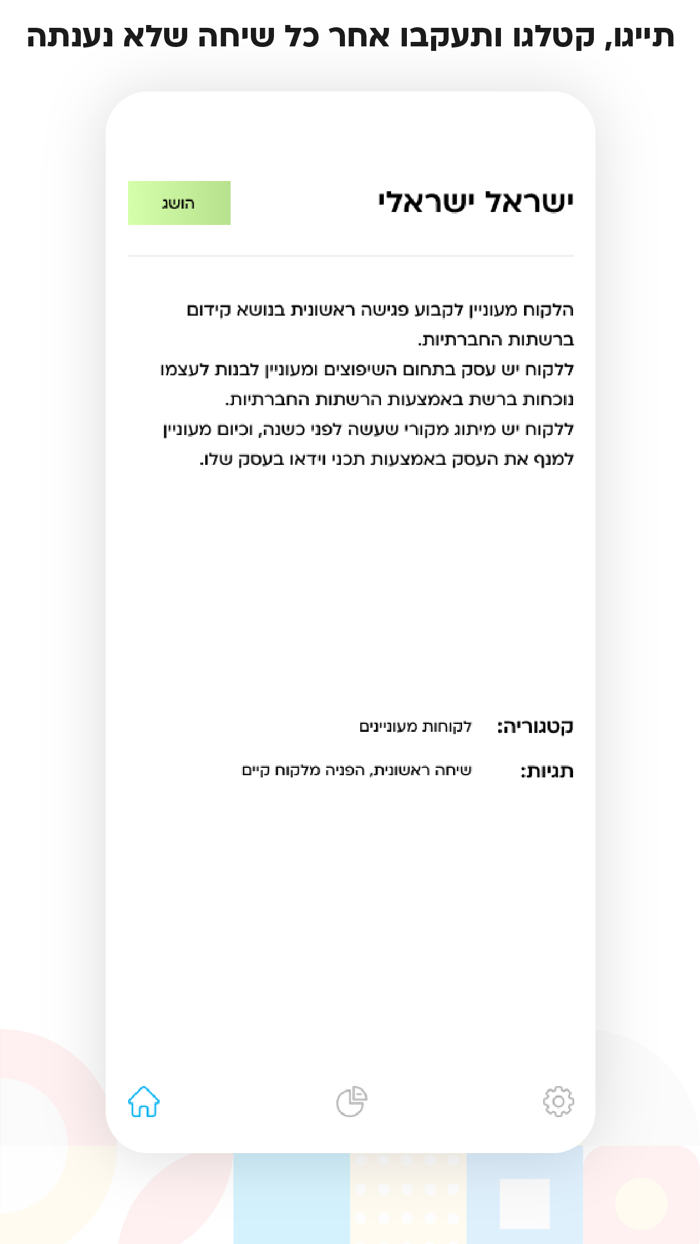 תייגו, קטלגו ותעקבו אחר כל שיחה שלא נענתה

ישראל ישראלי

הושג

הלקוח מעוניין לקבוע פגישה ראשונית בנושא קידום ברשתות החברתיות.
ללקוח יש עסק בתחום השיפוצים ומעוניין לבנות לעצמו נוכחות ברשת באמצעות הרשתות החברתיות.
ללקוח יש מיתוג מקורי שעשה לפני כשנה, וכיום מעוניין למנף את העסק באמצעות תכני וידאו בעסק שלו.

קטגוריה: לקוחות מעוניינים

תגיות: שיחה ראשונית, הפניה מלקוח קיים